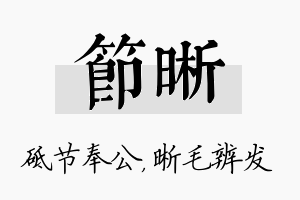 節晰

砥节奉公，晰毛辨发